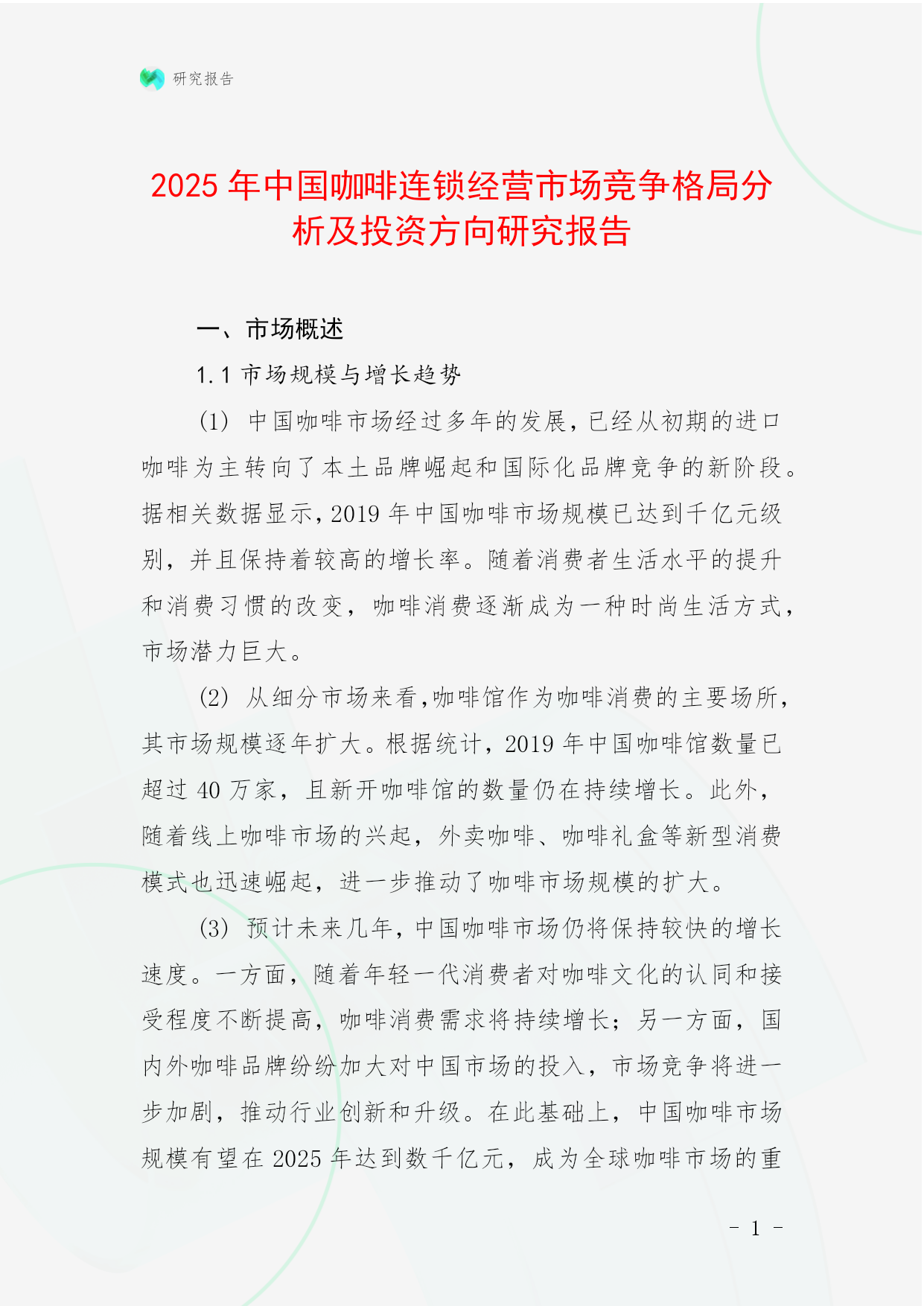 研究报告

2025 年中国咖啡连锁经营市场竞争格局分析及投资方向研究报告

一、市场概述

1.1 市场规模与增长趋势

(1) 中国咖啡市场经过多年的发展，已经从初期的进口咖啡为主转向了本土品牌崛起和国际化品牌竞争的新阶段。据相关数据显示，2019 年中国咖啡市场规模已达到千亿元级别，并且保持着较高的增长率。随着消费者生活水平的提升和消费习惯的改变，咖啡消费逐渐成为一种时尚生活方式，市场潜力巨大。

(2) 从细分市场来看，咖啡馆作为咖啡消费的主要场所，其市场规模逐年扩大。根据统计，2019 年中国咖啡馆数量已超过 40 万家，且新开咖啡馆的数量仍在持续增长。此外，随着线上咖啡市场的兴起，外卖咖啡、咖啡礼盒等新型消费模式也迅速崛起，进一步推动了咖啡市场规模的扩大。

(3) 预计未来几年，中国咖啡市场仍将保持较快的增长速度。一方面，随着年轻一代消费者对咖啡文化的认同和接受程度不断提高，咖啡消费需求将持续增长；另一方面，国内外咖啡品牌纷纷加大对中国市场的投入，市场竞争将进一步加剧，推动行业创新和升级。在此基础上，中国咖啡市场规模有望在 2025 年达到数千亿元，成为全球咖啡市场的重

- 1 -